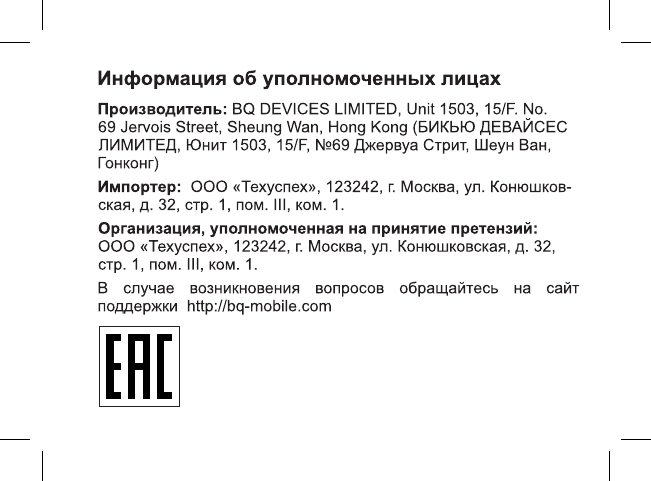 Информация об уполномоченных лицах

Производитель: BQ DEVICES LIMITED, Unit 1503, 15/F. No. 69 Jervois Street, Sheung Wan, Hong Kong (БИКЬЮ ДЕВАЙСЕС ЛИМИТЕД, Юнит 1503, 15/F, №69 Джервуа Стрит, Шеун Ван, Гонконг)

Импортер: ООО «Техуспех», 123242, г. Москва, ул. Конюшковская, д. 32, стр. 1, пом. III, ком. 1.

Организация, уполномоченная на принятие претензий: ООО «Техуспех», 123242, г. Москва, ул. Конюшковская, д. 32, стр. 1, пом. III, ком. 1.

В случае возникновения вопросов обращайтесь на сайт поддержки http://bq-mobile.com

EAC